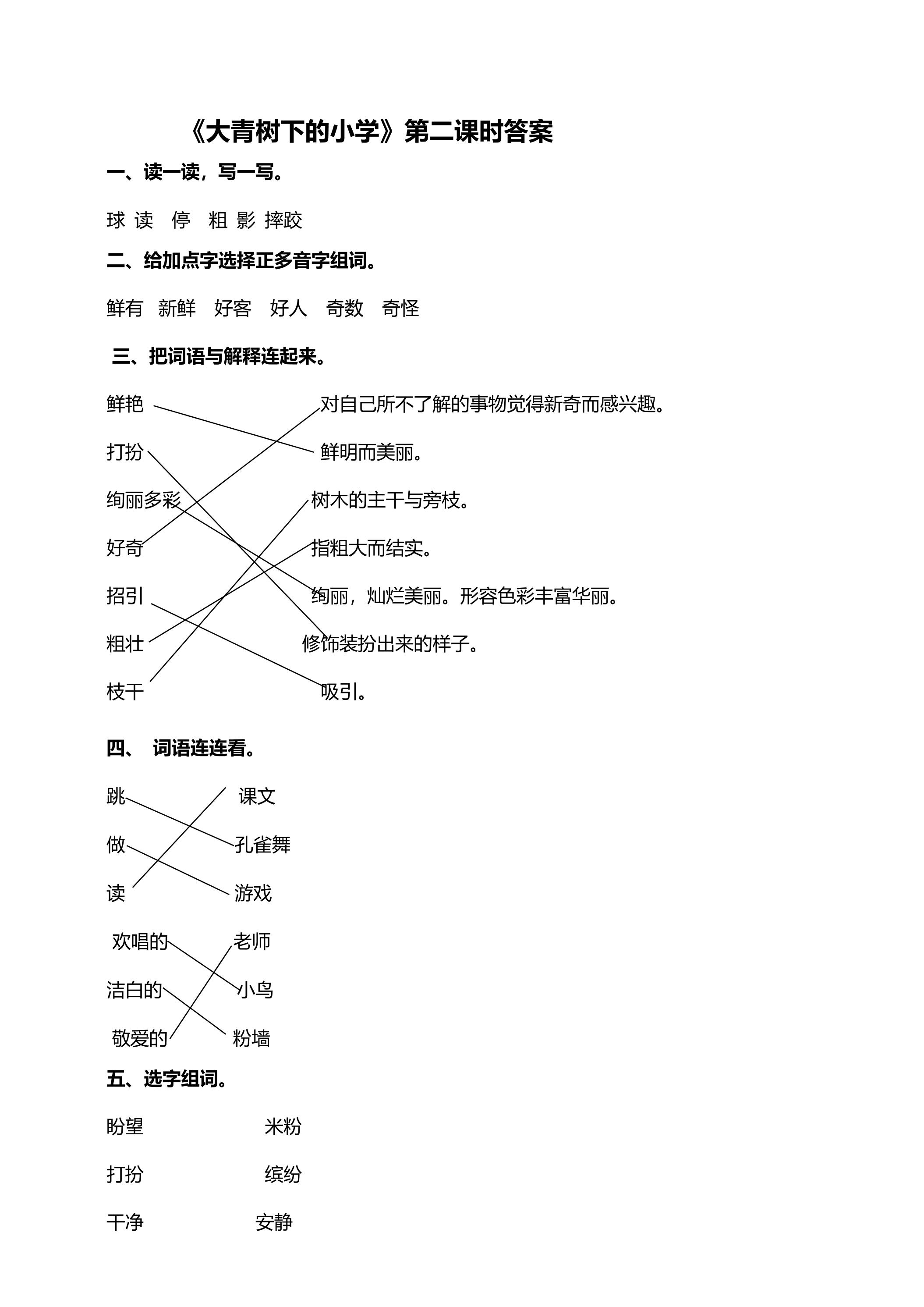 《大青树下的小学》第二课时答案

一、读一读，写一写。

球 读 停 粗 影 摔跤

二、给加点字选择正多音字组词。

鲜有 新鲜 好客 好人 奇数 奇怪

三、把词语与解释连起来。

鲜艳

打扮

绚丽多彩

好奇

招引

粗壮

枝干

对自己所不了解的事物觉得新奇而感兴趣。

鲜明而美丽。

树木的主干与旁枝。

指粗大而结实。

绚丽，灿烂美丽。形容色彩丰富华丽。

修饰装扮出来的样子。

吸引。

四、 词语连连看。

跳

做

读

课文

孔雀舞

游戏

欢唱的

洁白的

敬爱的

老师

小鸟

粉墙

五、选字组词。

盼望 米粉

打扮 缤纷

干净 安静